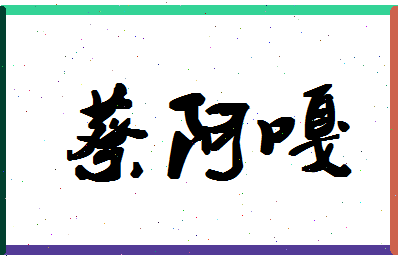 蔡阿嘎